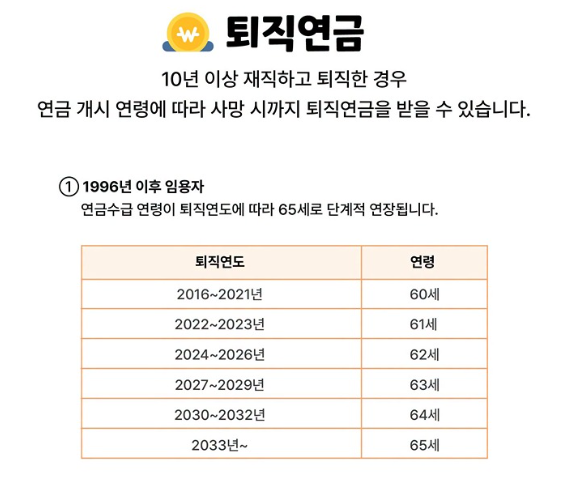 퇴직연금

10년 이상 재직하고 퇴직한 경우
연금 개시 연령에 따라 사망 시까지 퇴직연금을 받을 수 있습니다.

① 1996년 이후 임용자
연금수급 연령이 퇴직연도에 따라 65세로 단계적 연장됩니다.

| 퇴직연도 | 연령 |
|---|---|
| 2016~2021년 | 60세 |
| 2022~2023년 | 61세 |
| 2024~2026년 | 62세 |
| 2027~2029년 | 63세 |
| 2030~2032년 | 64세 |
| 2033년~ | 65세 |